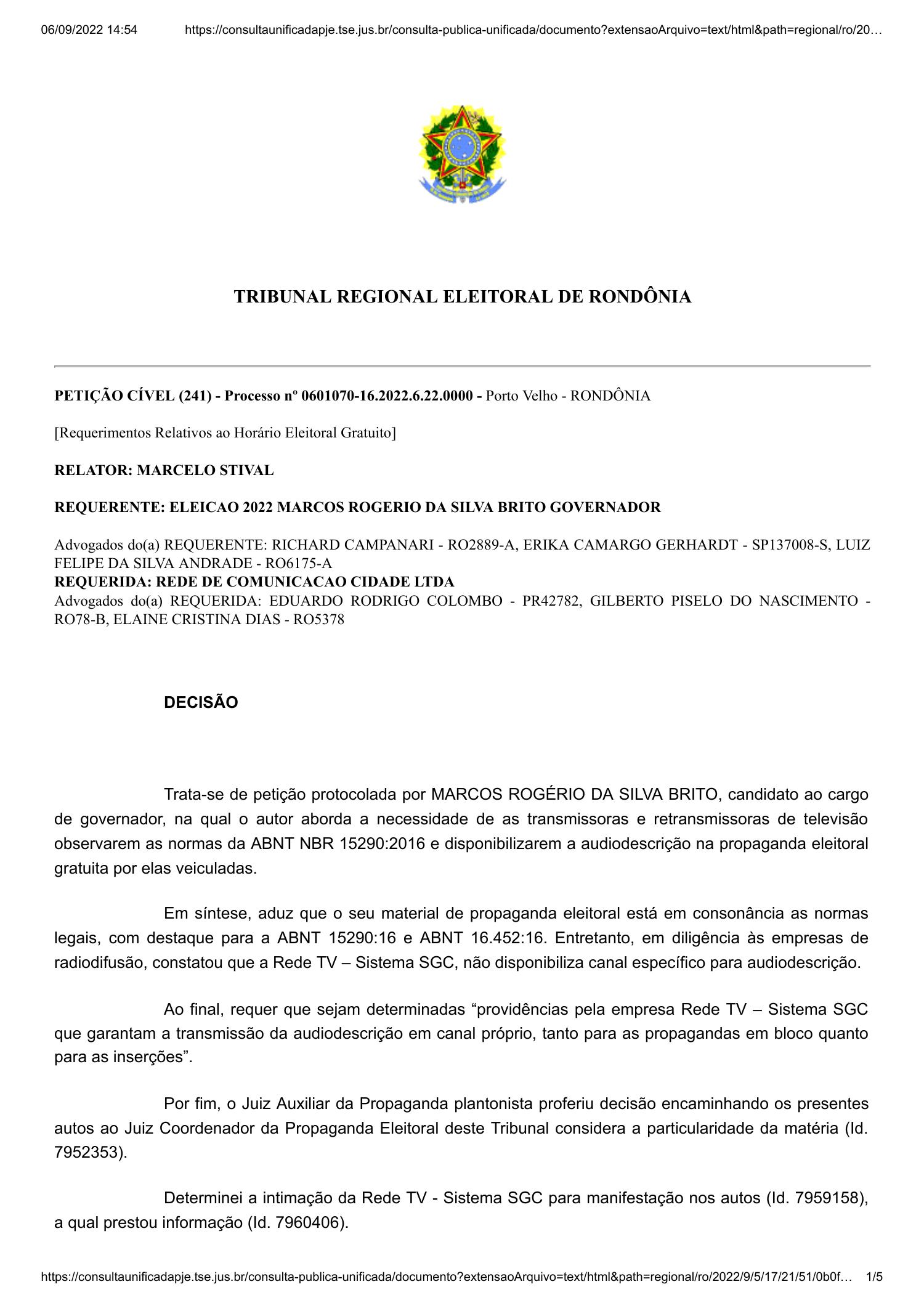 06/09/2022 14:54 https://consultaunificadapje.tse.jus.br/consulta-publica-unificada/documento?extensaoArquivo=text/html&path=regional/ro/20…

TRIBUNAL REGIONAL ELEITORAL DE RONDÔNIA

PETIÇÃO CÍVEL (241) - Processo nº 0601070-16.2022.6.22.0000 - Porto Velho - RONDÔNIA

[Requerimentos Relativos ao Horário Eleitoral Gratuito]

RELATOR: MARCELO STIVAL

REQUERENTE: ELEICAO 2022 MARCOS ROGERIO DA SILVA BRITO GOVERNADOR

Advogados do(a) REQUERENTE: RICHARD CAMPANARI - RO2889-A, ERIKA CAMARGO GERHARDT - SP137008-S, LUIZ FELIPE DA SILVA ANDRADE - RO6175-A
REQUERIDA: REDE DE COMUNICACAO CIDADE LTDA
Advogados do(a) REQUERIDA: EDUARDO RODRIGO COLOMBO - PR42782, GILBERTO PISELO DO NASCIMENTO - RO78-B, ELAINE CRISTINA DIAS - RO5378

DECISÃO

Trata-se de petição protocolada por MARCOS ROGÉRIO DA SILVA BRITO, candidato ao cargo de governador, na qual o autor aborda a necessidade de as transmissoras e retransmissoras de televisão observarem as normas da ABNT NBR 15290:2016 e disponibilizarem a audiodescrição na propaganda eleitoral gratuita por elas veiculadas.

Em síntese, aduz que o seu material de propaganda eleitoral está em consonância as normas legais, com destaque para a ABNT 15290:16 e ABNT 16.452:16. Entretanto, em diligência às empresas de radiodifusão, constatou que a Rede TV – Sistema SGC, não disponibiliza canal específico para audiodescrição.

Ao final, requer que sejam determinadas “providências pela empresa Rede TV – Sistema SGC que garantam a transmissão da audiodescrição em canal próprio, tanto para as propagandas em bloco quanto para as inserções”.

Por fim, o Juiz Auxiliar da Propaganda plantonista proferiu decisão encaminhando os presentes autos ao Juiz Coordenador da Propaganda Eleitoral deste Tribunal considera a particularidade da matéria (Id. 7952353).

Determinei a intimação da Rede TV - Sistema SGC para manifestação nos autos (Id. 7959158), a qual prestou informação (Id. 7960406).

https://consultaunificadapje.tse.jus.br/consulta-publica-unificada/documento?extensaoArquivo=text/html&path=regional/ro/2022/9/5/17/21/51/0b0f… 1/5